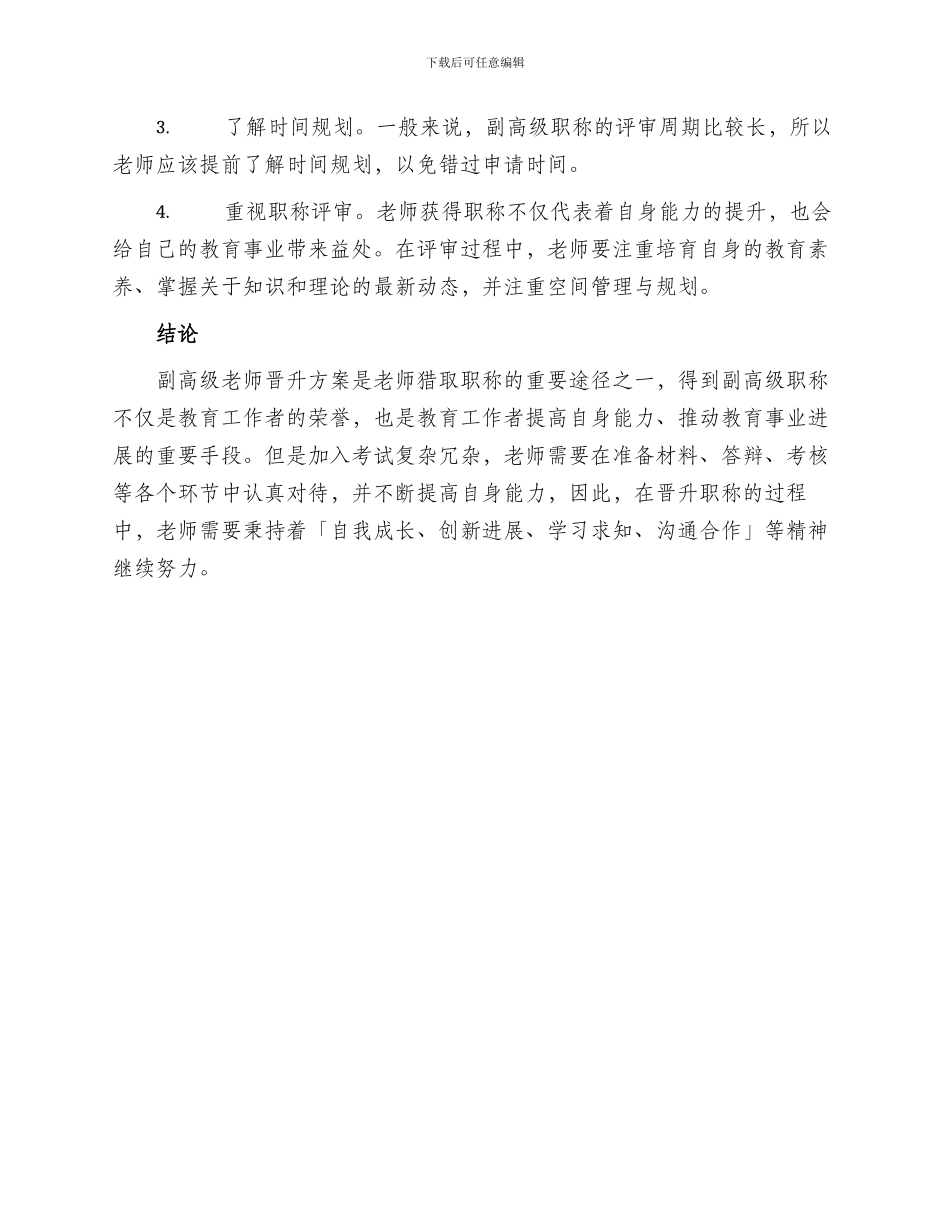 下载后可任意编辑

3. 了解时间规划。一般来说，副高级职称的评审周期比较长，所以老师应该提前了解时间规划，以免错过申请时间。

4. 重视职称评审。老师获得职称不仅代表着自身能力的提升，也会给自己的教育事业带来益处。在评审过程中，老师要注重培育自身的教育素养、掌握关于知识和理论的最新动态，并注重空间管理与规划。

结论

副高级老师晋升方案是老师猎取职称的重要途径之一，得到副高级职称不仅是教育工作者的荣誉，也是教育工作者提高自身能力、推动教育事业进展的重要手段。但是加入考试复杂冗杂，老师需要在准备材料、答辩、考核等各个环节中认真对待，并不断提高自身能力，因此，在晋升职称的过程中，老师需要秉持着「自我成长、创新进展、学习求知、沟通合作」等精神继续努力。